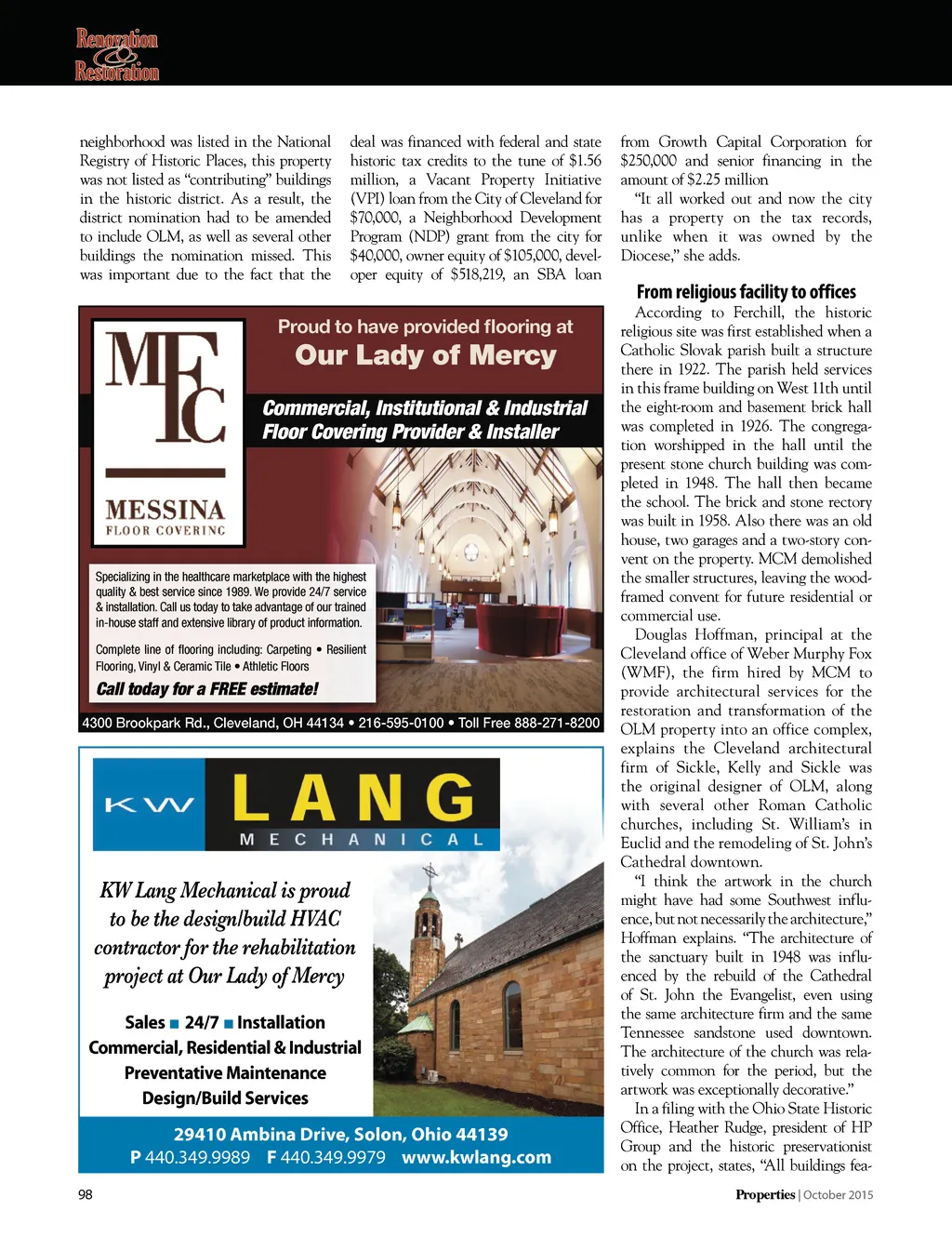 Renovation & Restoration

neighborhood was listed in the National Registry of Historic Places, this property was not listed as "contributing" buildings in the historic district. As a result, the district nomination had to be amended to include OLM, as well as several other buildings the nomination missed. This was important due to the fact that the deal was financed with federal and state historic tax credits to the tune of $1.56 million, a Vacant Property Initiative (VPI) loan from the City of Cleveland for $70,000, a Neighborhood Development Program (NDP) grant from the city for $40,000, owner equity of $105,000, developer equity of $518,219, an SBA loan from Growth Capital Corporation for $250,000 and senior financing in the amount of $2.25 million

"It all worked out and now the city has a property on the tax records, unlike when it was owned by the Diocese," she adds.

From religious facility to offices

According to Ferchill, the historic religious site was first established when a Catholic Slovak parish built a structure there in 1922. The parish held services in this frame building on West 11th until the eight-room and basement brick hall was completed in 1926. The congregation worshipped in the hall until the present stone church building was completed in 1948. The hall then became the school. The brick and stone rectory was built in 1958. Also there was an old house, two garages and a two-story convent on the property. MCM demolished the smaller structures, leaving the wood-framed convent for future residential or commercial use.

Douglas Hoffman, principal at the Cleveland office of Weber Murphy Fox (WMF), the firm hired by MCM to provide architectural services for the restoration and transformation of the OLM property into an office complex, explains the Cleveland architectural firm of Sickle, Kelly and Sickle was the original designer of OLM, along with several other Roman Catholic churches, including St. William's in Euclid and the remodeling of St. John's Cathedral downtown.

"I think the artwork in the church might have had some Southwest influence, but not necessarily the architecture," Hoffman explains. "The architecture of the sanctuary built in 1948 was influenced by the rebuild of the Cathedral of St. John the Evangelist, even using the same architecture firm and the same Tennessee sandstone used downtown. The architecture of the church was relatively common for the period, but the artwork was exceptionally decorative."

In a filing with the Ohio State Historic Office, Heather Rudge, president of HP Group and the historic preservationist on the project, states, "All buildings fea-

MFC
MESSINA
FLOOR COVERING

Proud to have provided flooring at
Our Lady of Mercy

Commercial, Institutional & Industrial Floor Covering Provider & Installer

Specializing in the healthcare marketplace with the highest quality & best service since 1989. We provide 24/7 service & installation. Call us today to take advantage of our trained in-house staff and extensive library of product information.

Complete line of flooring including: Carpeting • Resilient Flooring, Vinyl & Ceramic Tile • Athletic Floors

Call today for a FREE estimate!

4300 Brookpark Rd., Cleveland, OH 44134 • 216-595-0100 • Toll Free 888-271-8200

KW LANG MECHANICAL

KW Lang Mechanical is proud to be the design/build HVAC contractor for the rehabilitation project at Our Lady of Mercy

Sales ■ 24/7 ■ Installation
Commercial, Residential & Industrial
Preventative Maintenance
Design/Build Services

29410 Ambina Drive, Solon, Ohio 44139
P 440.349.9989 F 440.349.9979 www.kwlang.com

98

Properties | October 2015